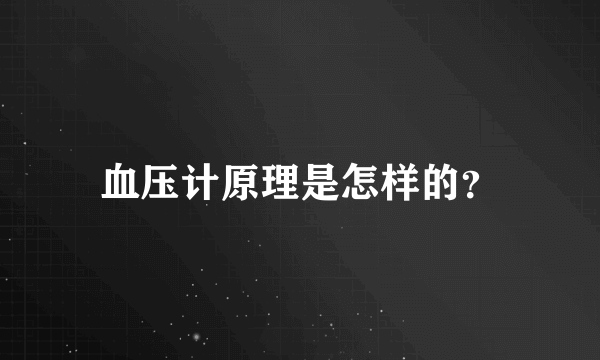 血压计原理是怎样的?